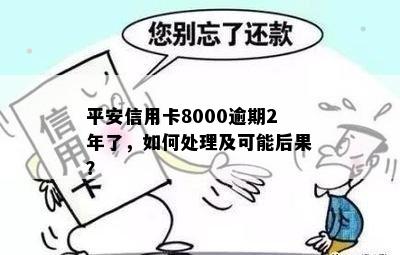 您别忘了还款

信用卡

平安信用卡8000逾期2年了，如何处理及可能后果？